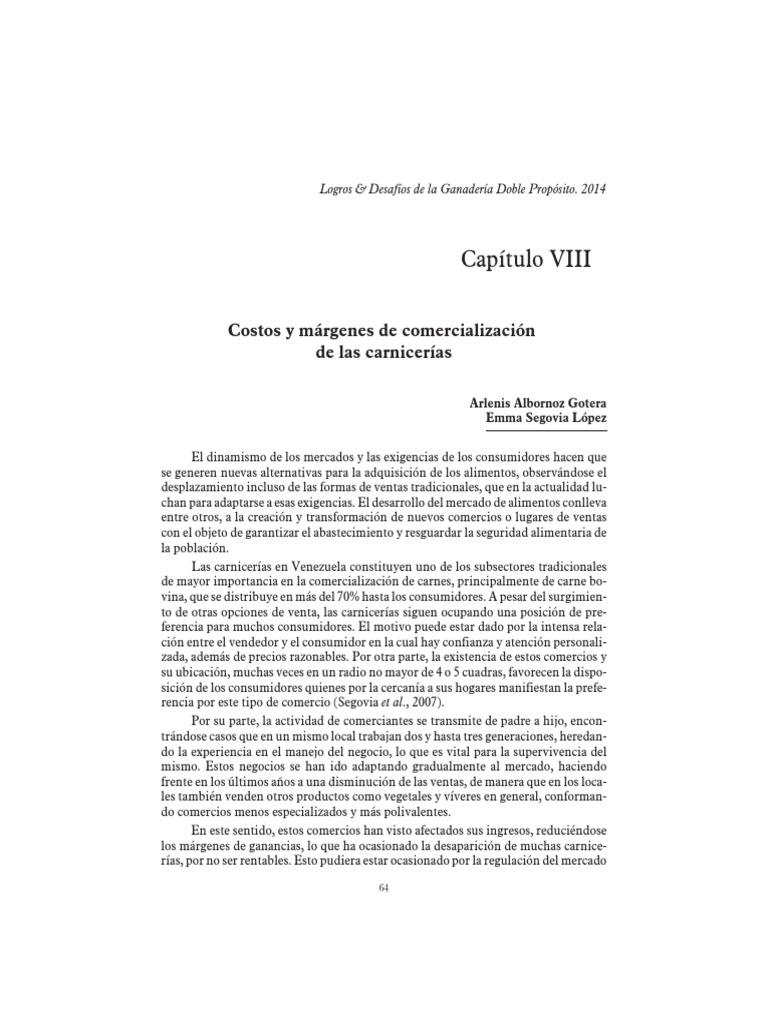 Logros & Desafíos de la Ganadería Doble Propósito. 2014

Capítulo VIII

Costos y márgenes de comercialización de las carnicerías

Arlenis Albornoz Gotera
Emma Segovia López

El dinamismo de los mercados y las exigencias de los consumidores hacen que se generen nuevas alternativas para la adquisición de los alimentos, observándose el desplazamiento incluso de las formas de ventas tradicionales, que en la actualidad luchan para adaptarse a esas exigencias. El desarrollo del mercado de alimentos conlleva entre otros, a la creación y transformación de nuevos comercios o lugares de ventas con el objeto de garantizar el abastecimiento y resguardar la seguridad alimentaria de la población.

Las carnicerías en Venezuela constituyen uno de los subsectores tradicionales de mayor importancia en la comercialización de carnes, principalmente de carne bovina, que se distribuye en más del 70% hasta los consumidores. A pesar del surgimiento de otras opciones de venta, las carnicerías siguen ocupando una posición de preferencia para muchos consumidores. El motivo puede estar dado por la intensa relación entre el vendedor y el consumidor en la cual hay confianza y atención personalizada, además de precios razonables. Por otra parte, la existencia de estos comercios y su ubicación, muchas veces en un radio no mayor de 4 o 5 cuadras, favorecen la disposición de los consumidores quienes por la cercanía a sus hogares manifiestan la preferencia por este tipo de comercio (Segovia et al., 2007).

Por su parte, la actividad de comerciantes se transmite de padre a hijo, encontrándose casos que en un mismo local trabajan dos y hasta tres generaciones, heredando la experiencia en el manejo del negocio, lo que es vital para la supervivencia del mismo. Estos negocios se han ido adaptando gradualmente al mercado, haciendo frente en los últimos años a una disminución de las ventas, de manera que en los locales también venden otros productos como vegetales y víveres en general, conformando comercios menos especializados y más polivalentes.

En este sentido, estos comercios han visto afectados sus ingresos, reduciéndose los márgenes de ganancias, lo que ha ocasionado la desaparición de muchas carnicerías, por no ser rentables. Esto pudiera estar ocasionado por la regulación del mercado

64